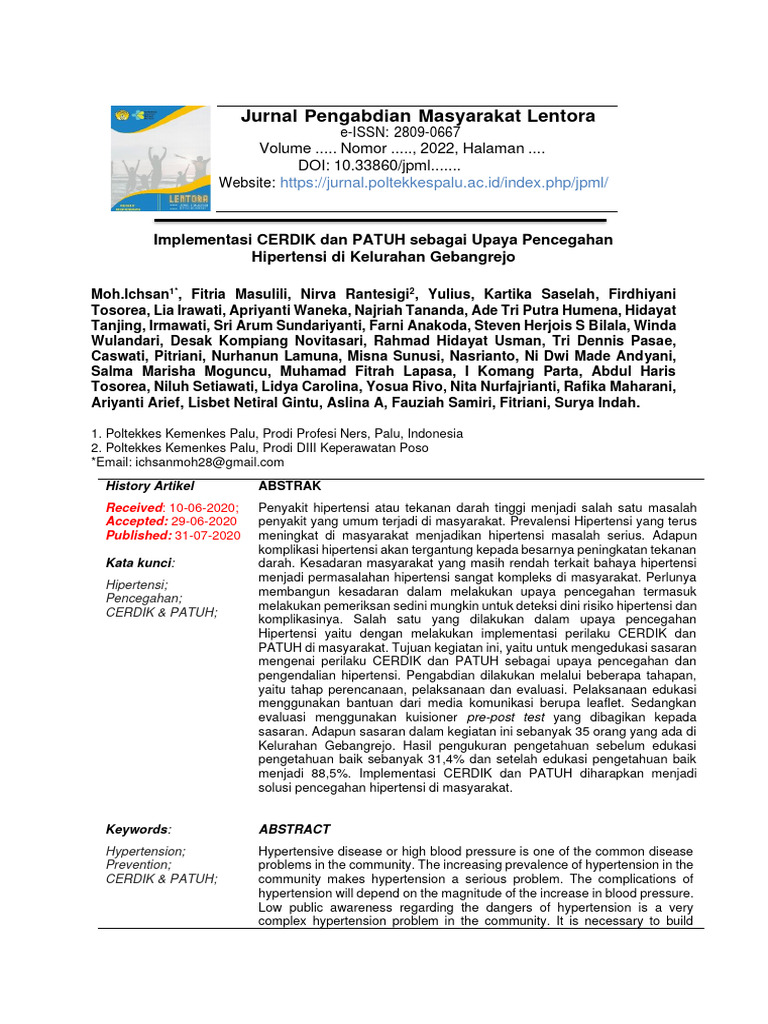 LENTORA

Jurnal Pengabdian Masyarakat Lentora
e-ISSN: 2809-0667
Volume ..... Nomor ....., 2022, Halaman ....
DOI: 10.33860/jpml.......
Website: https://jurnal.poltekkespalu.ac.id/index.php/jpml/

Implementasi CERDIK dan PATUH sebagai Upaya Pencegahan Hipertensi di Kelurahan Gebangrejo

Moh.Ichsan$^{1*}$, Fitria Masulili, Nirva Rantesigi$^{2}$, Yulius, Kartika Saselah, Firdhiyani Tosorea, Lia Irawati, Apriyanti Waneka, Najriah Tananda, Ade Tri Putra Humena, Hidayat Tanjing, Irmawati, Sri Arum Sundariyanti, Farni Anakoda, Steven Herjois S Bilala, Winda Wulandari, Desak Kompiang Novitasari, Rahmad Hidayat Usman, Tri Dennis Pasae, Caswati, Pitriani, Nurhanun Lamuna, Misna Sunusi, Nasrianto, Ni Dwi Made Andyani, Salma Marisha Moguncu, Muhamad Fitrah Lapasa, I Komang Parta, Abdul Haris Tosorea, Niluh Setiawati, Lidya Carolina, Yosua Rivo, Nita Nurfajrianti, Rafika Maharani, Ariyanti Arief, Lisbet Netiral Gintu, Aslina A, Fauziah Samiri, Fitriani, Surya Indah.

1. Poltekkes Kemenkes Palu, Prodi Profesi Ners, Palu, Indonesia
2. Poltekkes Kemenkes Palu, Prodi DIII Keperawatan Poso
*Email: ichsanmoh28@gmail.com

History Artikel

Received: 10-06-2020;
Accepted: 29-06-2020
Published: 31-07-2020

Kata kunci:

Hipertensi;
Pencegahan;
CERDIK & PATUH;

ABSTRAK

Penyakit hipertensi atau tekanan darah tinggi menjadi salah satu masalah penyakit yang umum terjadi di masyarakat. Prevalensi Hipertensi yang terus meningkat di masyarakat menjadikan hipertensi masalah serius. Adapun komplikasi hipertensi akan tergantung kepada besarnya peningkatan tekanan darah. Kesadaran masyarakat yang masih rendah terkait bahaya hipertensi menjadi permasalahan hipertensi sangat kompleks di masyarakat. Perlunya membangun kesadaran dalam melakukan upaya pencegahan termasuk melakukan pemeriksan sedini mungkin untuk deteksi dini risiko hipertensi dan komplikasinya. Salah satu yang dilakukan dalam upaya pencegahan Hipertensi yaitu dengan melakukan implementasi perilaku CERDIK dan PATUH di masyarakat. Tujuan kegiatan ini, yaitu untuk mengedukasi sasaran mengenai perilaku CERDIK dan PATUH sebagai upaya pencegahan dan pengendalian hipertensi. Pengabdian dilakukan melalui beberapa tahapan, yaitu tahap perencanaan, pelaksanaan dan evaluasi. Pelaksanaan edukasi menggunakan bantuan dari media komunikasi berupa leaflet. Sedangkan evaluasi menggunakan kuisioner pre-post test yang dibagikan kepada sasaran. Adapun sasaran dalam kegiatan ini sebanyak 35 orang yang ada di Kelurahan Gebangrejo. Hasil pengukuran pengetahuan sebelum edukasi pengetahuan baik sebanyak 31,4% dan setelah edukasi pengetahuan baik menjadi 88,5%. Implementasi CERDIK dan PATUH diharapkan menjadi solusi pencegahan hipertensi di masyarakat.

Keywords:

Hypertension;
Prevention;
CERDIK & PATUH;

ABSTRACT

Hypertensive disease or high blood pressure is one of the common disease problems in the community. The increasing prevalence of hypertension in the community makes hypertension a serious problem. The complications of hypertension will depend on the magnitude of the increase in blood pressure. Low public awareness regarding the dangers of hypertension is a very complex hypertension problem in the community. It is necessary to build